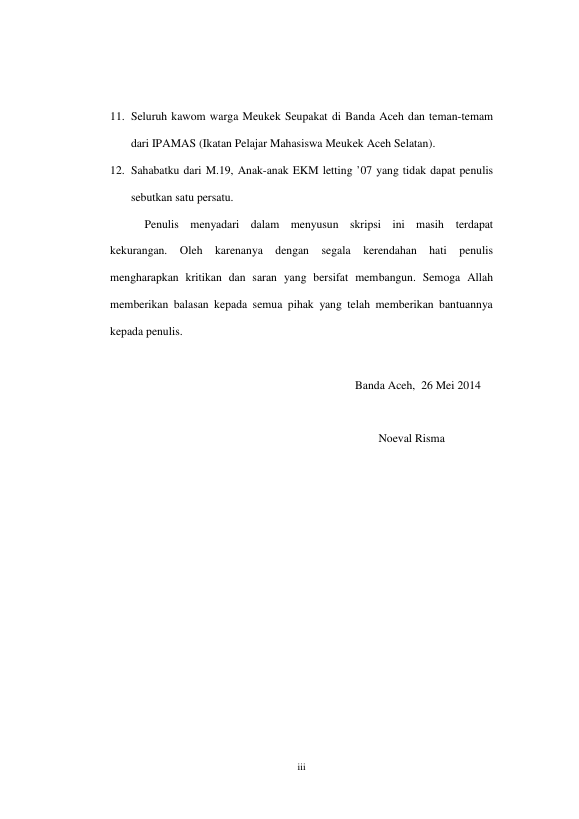 11. Seluruh kawom warga Meukek Seupakat di Banda Aceh dan teman-temam dari IPAMAS (Ikatan Pelajar Mahasiswa Meukek Aceh Selatan).

12. Sahabatku dari M.19, Anak-anak EKM letting '07 yang tidak dapat penulis sebutkan satu persatu.

Penulis menyadari dalam menyusun skripsi ini masih terdapat kekurangan. Oleh karenanya dengan segala kerendahan hati penulis mengharapkan kritikan dan saran yang bersifat membangun. Semoga Allah memberikan balasan kepada semua pihak yang telah memberikan bantuannya kepada penulis.

Banda Aceh, 26 Mei 2014

Noeval Risma

iii